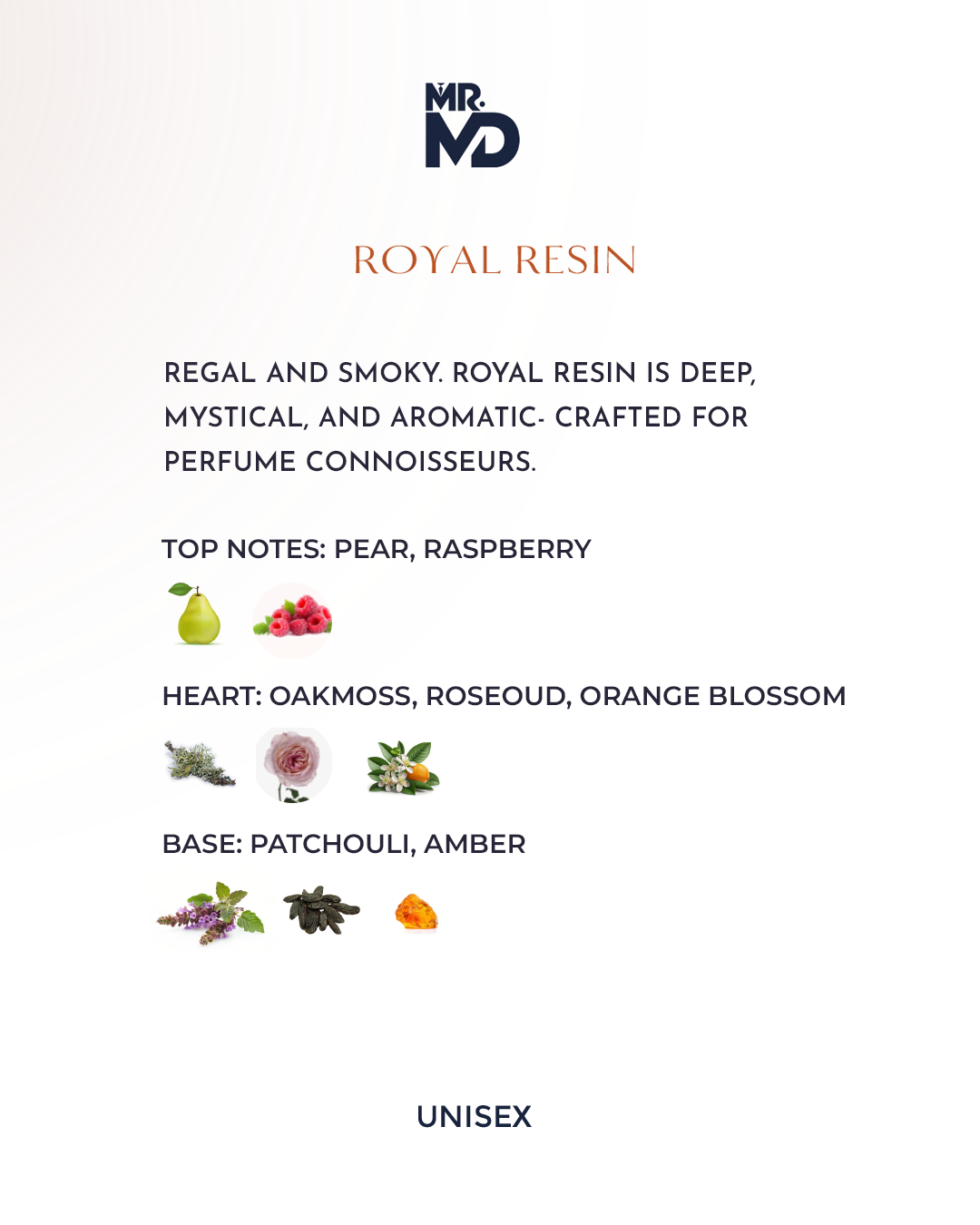 MR.
MD

ROYAL RESIN

REGAL AND SMOKY. ROYAL RESIN IS DEEP, MYSTICAL, AND AROMATIC- CRAFTED FOR PERFUME CONNOISSEURS.

TOP NOTES: PEAR, RASPBERRY

HEART: OAKMOSS, ROSEOUD, ORANGE BLOSSOM

BASE: PATCHOULI, AMBER

UNISEX